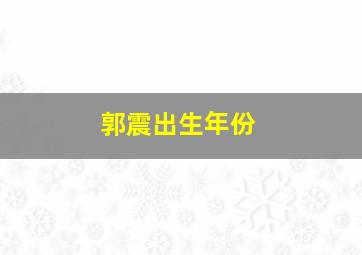 郭震出生年份